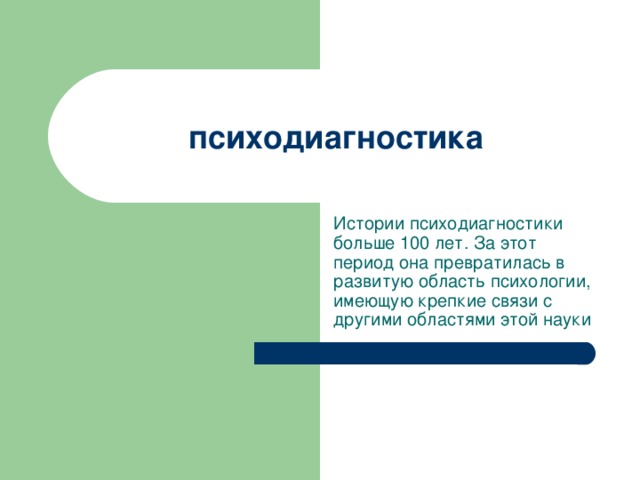 психодиагностика

Истории психодиагностики больше 100 лет. За этот период она превратилась в развитую область психологии, имеющую крепкие связи с другими областями этой науки